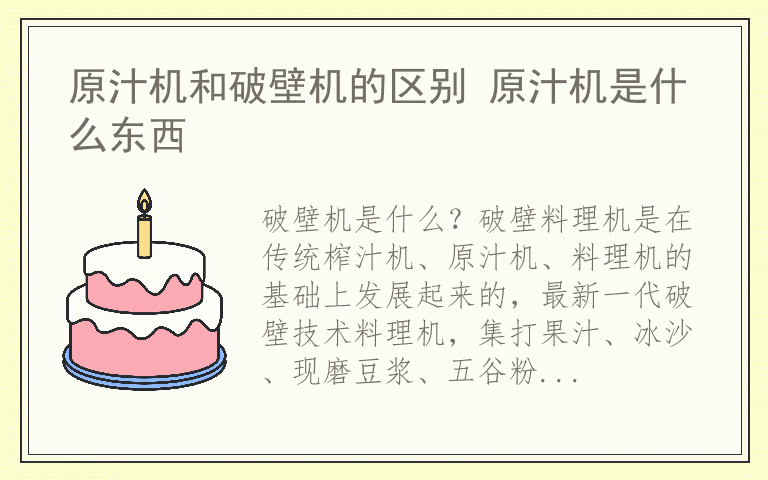 原汁机和破壁机的区别 原汁机是什么东西

破壁机是什么？破壁料理机是在传统榨汁机、原汁机、料理机的基础上发展起来的，最新一代破壁技术料理机，集打果汁、冰沙、现磨豆浆、五谷粉...